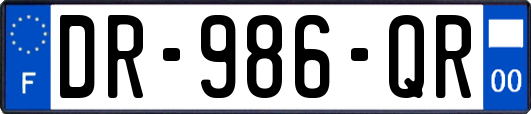 F

DR-986-QR

00